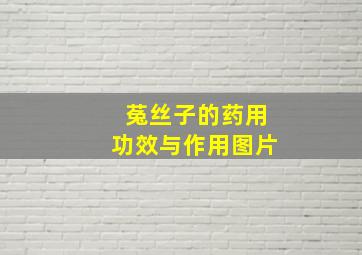 菟丝子的药用
功效与作用图片